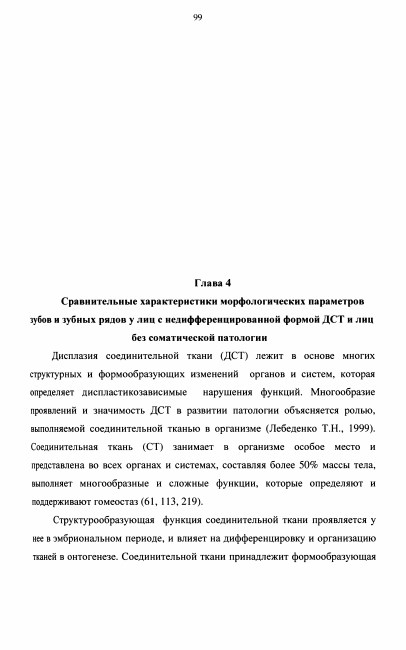 99

Глава 4

Сравнительные характеристики морфологических параметров зубов и зубных рядов у лиц с недифференцированной формой ДСТ и лиц без соматической патологии

Дисплазия соединительной ткани (ДСТ) лежит в основе многих структурных и формообразующих изменений органов и систем, которая определяет диспластикозависимые нарушения функций. Многообразие проявлений и значимость ДСТ в развитии патологии объясняется ролью, выполняемой соединительной тканью в организме (Лебеденко Т.Н., 1999). Соединительная ткань (СТ) занимает в организме особое место и представлена во всех органах и системах, составляя более 50% массы тела, выполняет многообразные и сложные функции, которые определяют и поддерживают гомеостаз (61, 113, 219).

Структурообразующая функция соединительной ткани проявляется у нее в эмбриональном периоде, и влияет на дифференцировку и организацию тканей в онтогенезе. Соединительной ткани принадлежит формообразующая